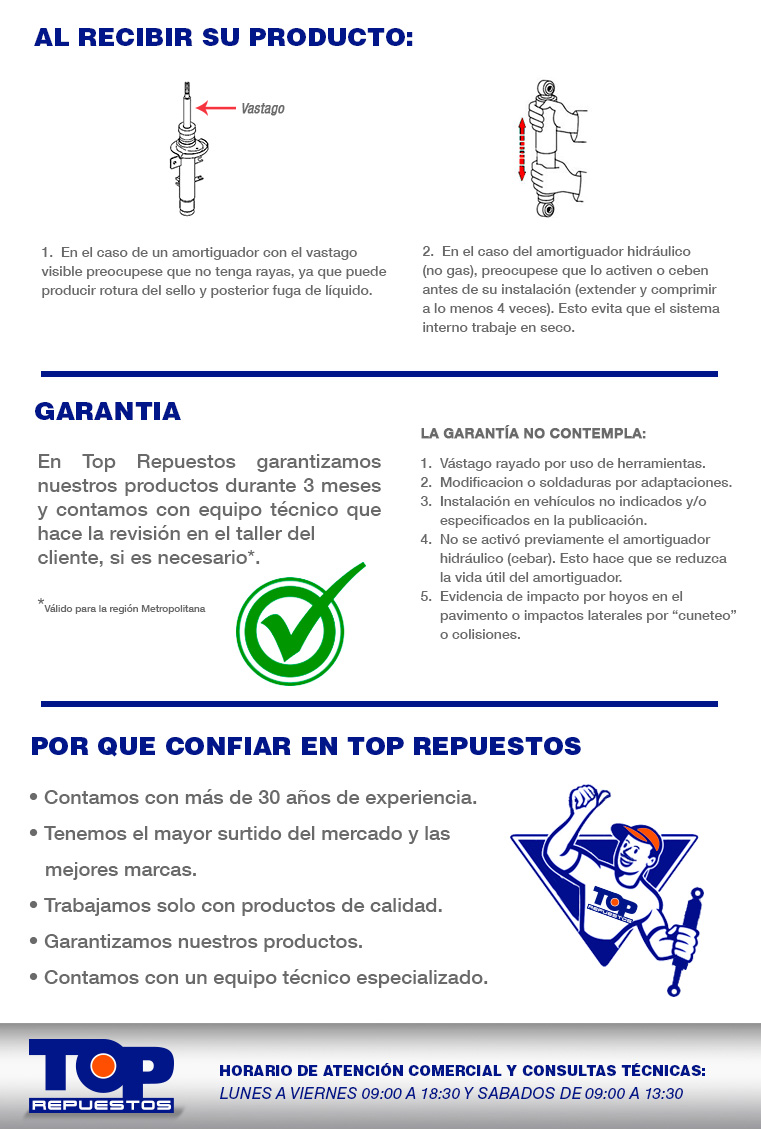 AL RECIBIR SU PRODUCTO:

Vastago

1. En el caso de un amortiguador con el vastago visible preocupese que no tenga rayas, ya que puede producir rotura del sello y posterior fuga de líquido.

2. En el caso del amortiguador hidráulico (no gas), preocupese que lo activen o ceben antes de su instalación (extender y comprimir a lo menos 4 veces). Esto evita que el sistema interno trabaje en seco.

GARANTIA

En Top Repuestos garantizamos nuestros productos durante 3 meses y contamos con equipo técnico que hace la revisión en el taller del cliente, si es necesario*.

*Válido para la región Metropolitana

LA GARANTÍA NO CONTEMPLA:

1. Vástago rayado por uso de herramientas.
2. Modificacion o soldaduras por adaptaciones.
3. Instalación en vehículos no indicados y/o especificados en la publicación.
4. No se activó previamente el amortiguador hidráulico (cebar). Esto hace que se reduzca la vida útil del amortiguador.
5. Evidencia de impacto por hoyos en el pavimento o impactos laterales por "cuneteo" o colisiones.

POR QUE CONFIAR EN TOP REPUESTOS

• Contamos con más de 30 años de experiencia.
• Tenemos el mayor surtido del mercado y las mejores marcas.
• Trabajamos solo con productos de calidad.
• Garantizamos nuestros productos.
• Contamos con un equipo técnico especializado.

TOP
REPUESTOS

TOP REPUESTOS

HORARIO DE ATENCIÓN COMERCIAL Y CONSULTAS TÉCNICAS:
LUNES A VIERNES 09:00 A 18:30 Y SABADOS DE 09:00 A 13:30